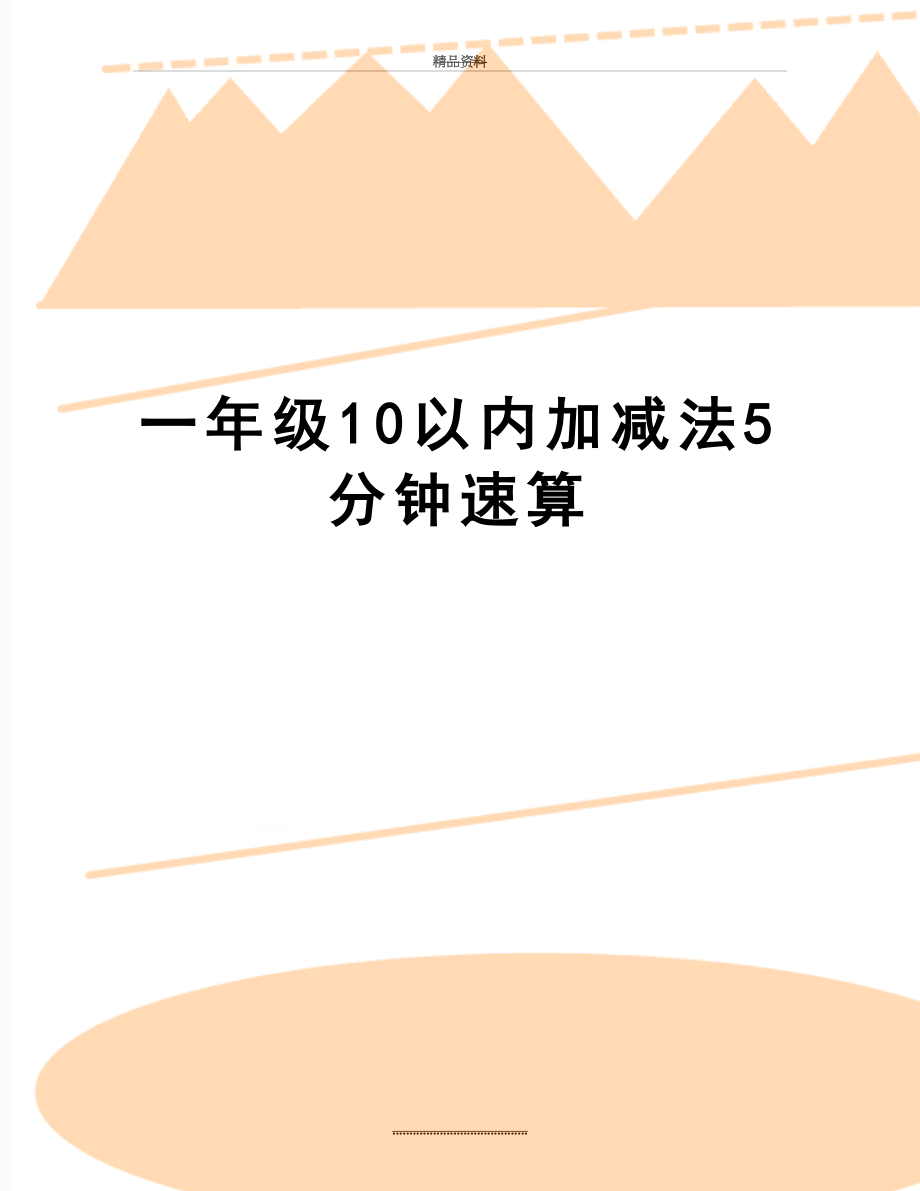 精品资料

一年级10以内加减法5分钟速算